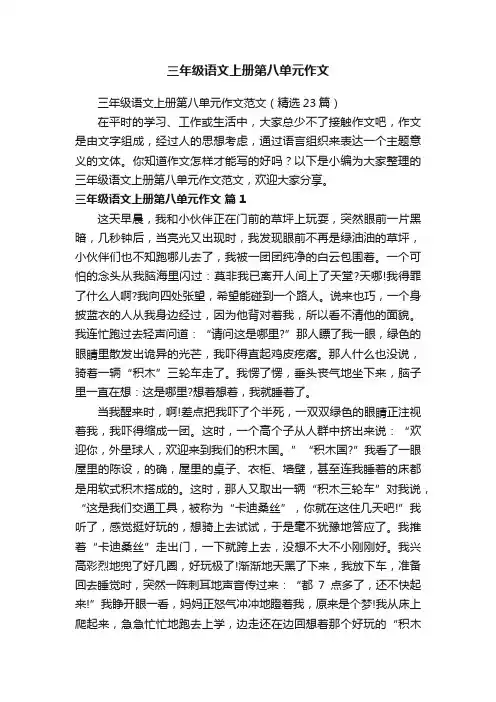 三年级语文上册第八单元作文

三年级语文上册第八单元作文范文（精选 23 篇）

在平时的学习、工作或生活中，大家总少不了接触作文吧，作文是由文字组成，经过人的思想考虑，通过语言组织来表达一个主题意义的文体。你知道作文怎样才能写的好吗？以下是小编为大家整理的三年级语文上册第八单元作文范文，欢迎大家分享。

三年级语文上册第八单元作文 篇 1

这天早晨，我和小伙伴正在门前的草坪上玩耍，突然眼前一片黑暗，几秒钟后，当亮光又出现时，我发现眼前不再是绿油油的草坪，小伙伴们也不知跑哪儿去了，我被一团团纯净的白云包围着。一个可怕的念头从我脑海里闪过：莫非我已离开人间上了天堂?天哪!我得罪了什么人啊?我向四处张望，希望能碰到一个路人。说来也巧，一个身披蓝衣的人从我身边经过，因为他背对着我，所以看不清他的面貌。我连忙跑过去轻声问道：“请问这是哪里?”那人瞟了我一眼，绿色的眼睛里散发出诡异的光芒，我吓得直起鸡皮疙瘩。那人什么也没说，骑着一辆“积木”三轮车走了。我愣了愣，垂头丧气地坐下来，脑子里一直在想：这是哪里?想着想着，我就睡着了。

当我醒来时，啊!差点把我吓了个半死，一双双绿色的眼睛正注视着我，我吓得缩成一团。这时，一个高个子从人群中挤出来说：“欢迎你，外星球人，欢迎来到我们的积木国。”“积木国?”我看了一眼屋里的陈设，的确，屋里的桌子、衣柜、墙壁，甚至连我睡着的床都是用软式积木搭成的。这时，那人又取出一辆“积木三轮车”对我说，“这是我们交通工具，被称为“卡迪桑丝”，你就在这住几天吧!”我听了，感觉挺好玩的，想骑上去试试，于是毫不犹豫地答应了。我推着“卡迪桑丝”走出门，一下就跨上去，没想不大不小刚刚好。我兴高彩烈地兜了好几圈，好玩极了!渐渐地天黑了下来，我放下车，准备回去睡觉时，突然一阵刺耳地声音传过来：“都 7 点多了，还不快起来!”我睁开眼一看，妈妈正怒气冲冲地瞪着我，原来是个梦!我从床上爬起来，急急忙忙地跑去上学，边走还在边回想着那个好玩的“积木